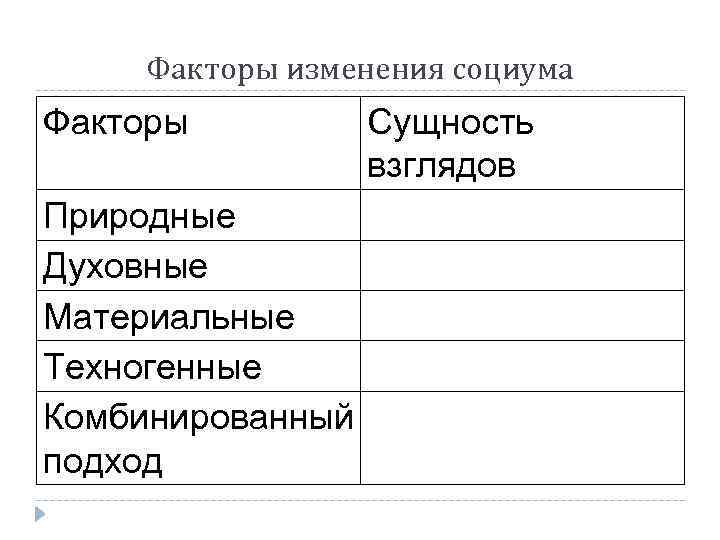 Факторы изменения социума

| Факторы | Сущность взглядов |
|---|---|
| Природные | |
| Духовные | |
| Материальные | |
| Техногенные | |
| Комбинированный подход | |